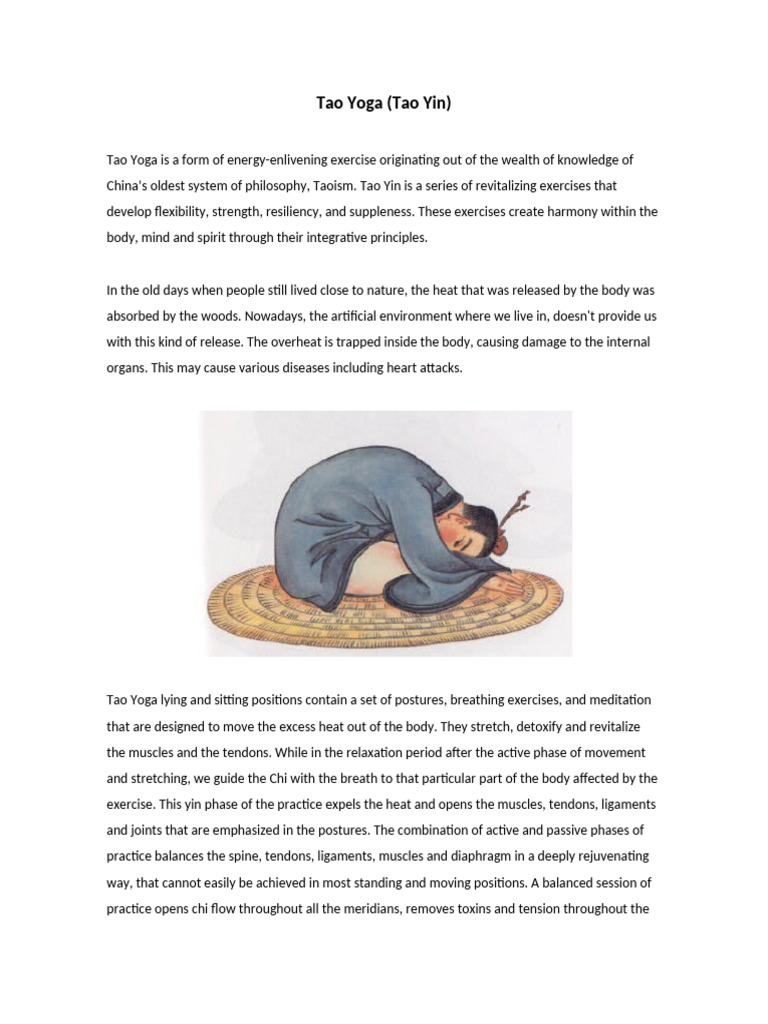 Tao Yoga (Tao Yin)

Tao Yoga is a form of energy-enlivening exercise originating out of the wealth of knowledge of China's oldest system of philosophy, Taoism. Tao Yin is a series of revitalizing exercises that develop flexibility, strength, resiliency, and suppleness. These exercises create harmony within the body, mind and spirit through their integrative principles.

In the old days when people still lived close to nature, the heat that was released by the body was absorbed by the woods. Nowadays, the artificial environment where we live in, doesn't provide us with this kind of release. The overheat is trapped inside the body, causing damage to the internal organs. This may cause various diseases including heart attacks.

Tao Yoga lying and sitting positions contain a set of postures, breathing exercises, and meditation that are designed to move the excess heat out of the body. They stretch, detoxify and revitalize the muscles and the tendons. While in the relaxation period after the active phase of movement and stretching, we guide the Chi with the breath to that particular part of the body affected by the exercise. This yin phase of the practice expels the heat and opens the muscles, tendons, ligaments and joints that are emphasized in the postures. The combination of active and passive phases of practice balances the spine, tendons, ligaments, muscles and diaphragm in a deeply rejuvenating way, that cannot easily be achieved in most standing and moving positions. A balanced session of practice opens chi flow throughout all the meridians, removes toxins and tension throughout the